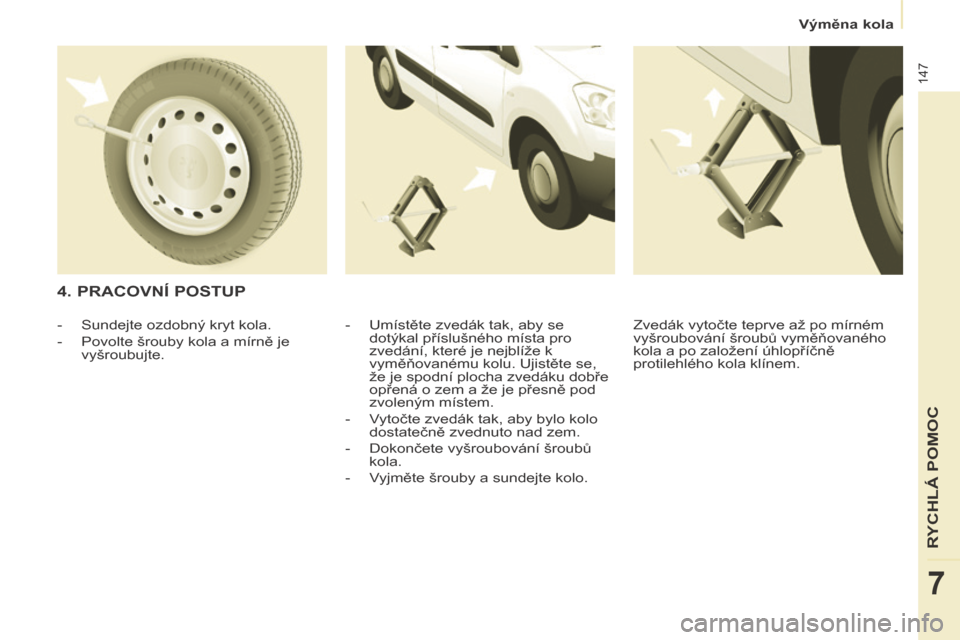 Výměna kola

147

4. PRACOVNÍ POSTUP

- Sundejte ozdobný kryt kola.
- Povolte šrouby kola a mírně je vyšroubujte.

- Umístěte zvedák tak, aby se dotýkal příslušného místa pro zvedání, které je nejblíže k vyměňovanému kolu. Ujistěte se, že je spodní plocha zvedáku dobře opřená o zem a že je přesně pod zvoleným místem.
- Vytočte zvedák tak, aby bylo kolo dostatečně zvednuto nad zem.
- Dokončete vyšroubování šroubů kola.
- Vyjměte šrouby a sundejte kolo.

Zvedák vytočte teprve až po mírném vyšroubování šroubů vyměňovaného kola a po založení úhlopříčně protilehlého kola klínem.

RYCHLÁ POMOC

7

carmanualsonline.info